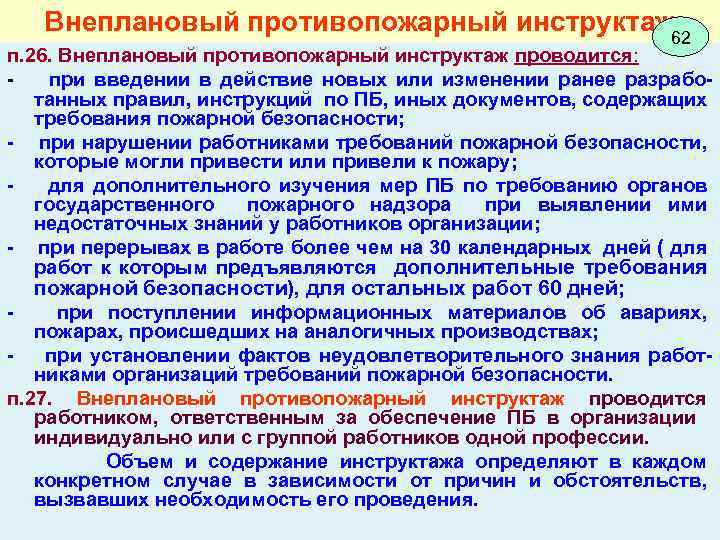 Внеплановый противопожарный инструктаж

62

п.26. Внеплановый противопожарный инструктаж проводится:

- при введении в действие новых или изменении ранее разработанных правил, инструкций по ПБ, иных документов, содержащих требования пожарной безопасности;

- при нарушении работниками требований пожарной безопасности, которые могли привести или привели к пожару;

- для дополнительного изучения мер ПБ по требованию органов государственного пожарного надзора при выявлении ими недостаточных знаний у работников организации;

- при перерывах в работе более чем на 30 календарных дней ( для работ к которым предъявляются дополнительные требования пожарной безопасности), для остальных работ 60 дней;

- при поступлении информационных материалов об авариях, пожарах, происшедших на аналогичных производствах;

- при установлении фактов неудовлетворительного знания работниками организаций требований пожарной безопасности.

п.27. Внеплановый противопожарный инструктаж проводится работником, ответственным за обеспечение ПБ в организации индивидуально или с группой работников одной профессии.

Объем и содержание инструктажа определяют в каждом конкретном случае в зависимости от причин и обстоятельств, вызвавших необходимость его проведения.